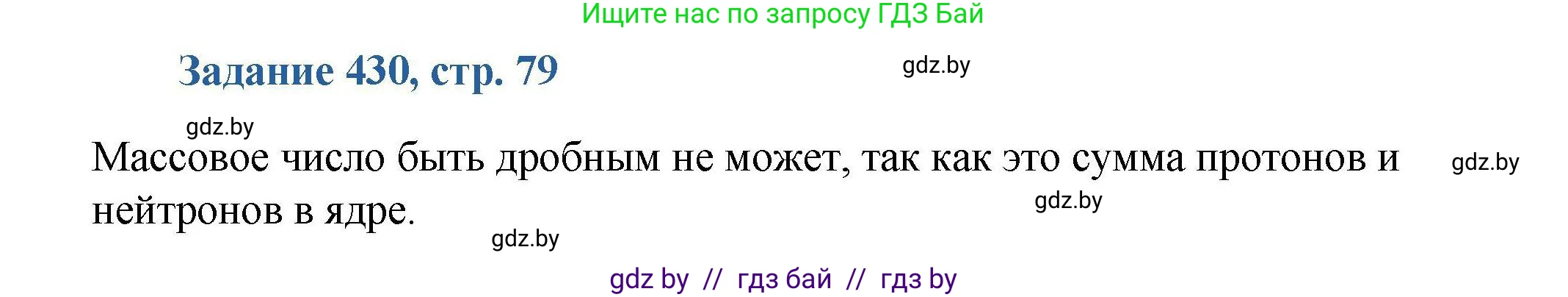 Ищите нас по запросу ГДЗ Бай

Задание 430, стр. 79

gdz.by

gdz.by

Массовое число быть дробным не может, так как это сумма протонов и нейтронов в ядре.

gdz.by

gdz.by

gdz.by

gdz by // гдз бай // гдз by